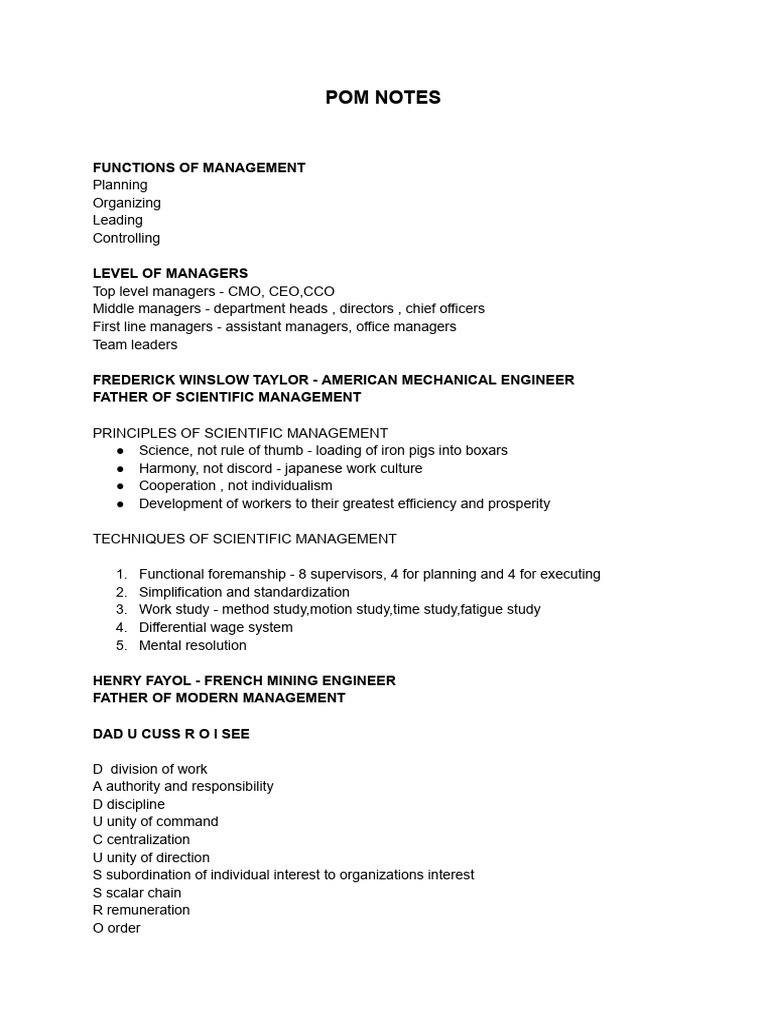 POM NOTES

FUNCTIONS OF MANAGEMENT
Planning
Organizing
Leading
Controlling

LEVEL OF MANAGERS
Top level managers - CMO, CEO,CCO
Middle managers - department heads , directors , chief officers
First line managers - assistant managers, office managers
Team leaders

FREDERICK WINSLOW TAYLOR - AMERICAN MECHANICAL ENGINEER
FATHER OF SCIENTIFIC MANAGEMENT

PRINCIPLES OF SCIENTIFIC MANAGEMENT
● Science, not rule of thumb - loading of iron pigs into boxars
● Harmony, not discord - japanese work culture
● Cooperation , not individualism
● Development of workers to their greatest efficiency and prosperity

TECHNIQUES OF SCIENTIFIC MANAGEMENT

1. Functional foremanship - 8 supervisors, 4 for planning and 4 for executing
2. Simplification and standardization
3. Work study - method study,motion study,time study,fatigue study
4. Differential wage system
5. Mental resolution

HENRY FAYOL - FRENCH MINING ENGINEER
FATHER OF MODERN MANAGEMENT

DAD U CUSS R O I SEE

D division of work
A authority and responsibility
D discipline
U unity of command
C centralization
U unity of direction
S subordination of individual interest to organizations interest
S scalar chain
R remuneration
O order